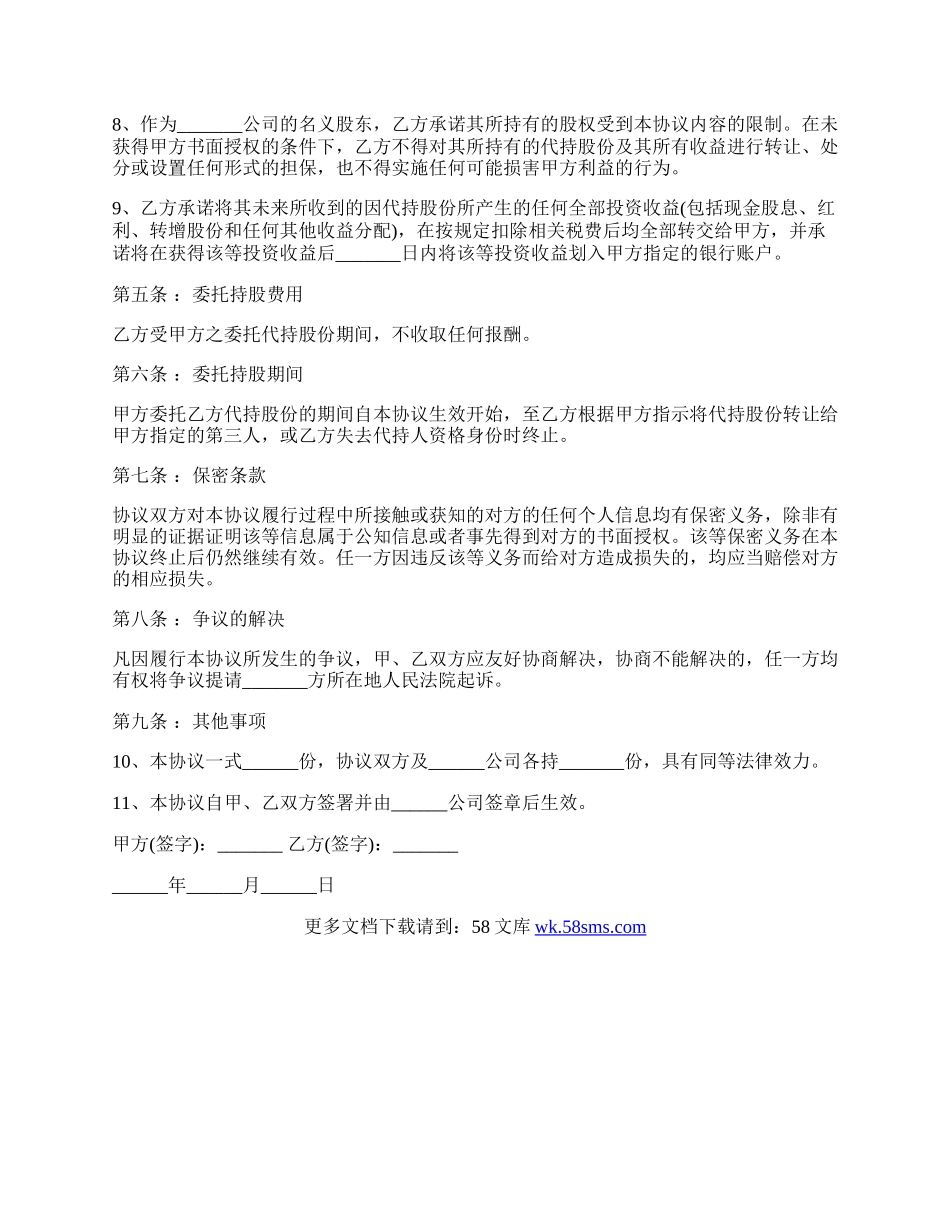 8、作为_______公司的名义股东，乙方承诺其所持有的股权受到本协议内容的限制。在未获得甲方书面授权的条件下，乙方不得对其所持有的代持股份及其所有收益进行转让、处分或设置任何形式的担保，也不得实施任何可能损害甲方利益的行为。

9、乙方承诺将其未来所收到的因代持股份所产生的任何全部投资收益(包括现金股息、红利、转增股份和任何其他收益分配)，在按规定扣除相关税费后均全部转交给甲方，并承诺将在获得该等投资收益后_______日内将该等投资收益划入甲方指定的银行账户。

第五条 ：委托持股费用

乙方受甲方之委托代持股份期间，不收取任何报酬。

第六条 ：委托持股期间

甲方委托乙方代持股份的期间自本协议生效开始，至乙方根据甲方指示将代持股份转让给甲方指定的第三人，或乙方失去代持人资格身份时终止。

第七条 ：保密条款

协议双方对本协议履行过程中所接触或获知的对方的任何个人信息均有保密义务，除非有明显的证据证明该等信息属于公知信息或者事先得到对方的书面授权。该等保密义务在本协议终止后仍然继续有效。任一方因违反该等义务而给对方造成损失的，均应当赔偿对方的相应损失。

第八条 ：争议的解决

凡因履行本协议所发生的争议，甲、乙双方应友好协商解决，协商不能解决的，任一方均有权将争议提请_______方所在地人民法院起诉。

第九条 ：其他事项

10、本协议一式______份，协议双方及______公司各持_______份，具有同等法律效力。

11、本协议自甲、乙双方签署并由______公司签章后生效。

甲方(签字)：_______ 乙方(签字)：_______

______年______月______日

更多文档下载请到：58 文库 wk.58sms.com